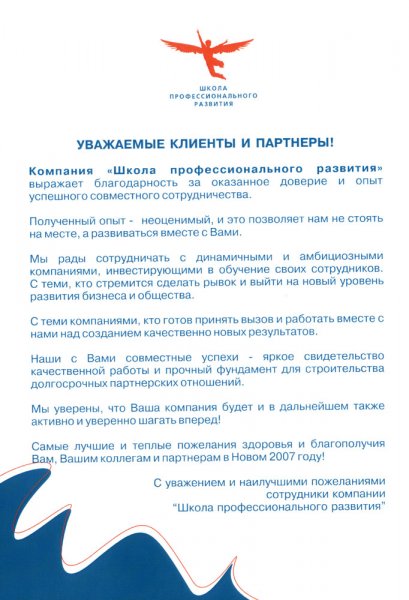 ШКОЛА ПРОФЕССИОНАЛЬНОГО РАЗВИТИЯ

УВАЖАЕМЫЕ КЛИЕНТЫ И ПАРТНЕРЫ!

Компания «Школа профессионального развития» выражает благодарность за оказанное доверие и опыт успешного совместного сотрудничества.

Полученный опыт - неоценимый, и это позволяет нам не стоять на месте, а развиваться вместе с Вами.

Мы рады сотрудничать с динамичными и амбициозными компаниями, инвестирующими в обучение своих сотрудников. С теми, кто стремится сделать рывок и выйти на новый уровень развития бизнеса и общества.

С теми компаниями, кто готов принять вызов и работать вместе с нами над созданием качественно новых результатов.

Наши с Вами совместные успехи - яркое свидетельство качественной работы и прочный фундамент для строительства долгосрочных партнерских отношений.

Мы уверены, что Ваша компания будет и в дальнейшем также активно и уверенно шагать вперед!

Самые лучшие и теплые пожелания здоровья и благополучия Вам, Вашим коллегам и партнерам в Новом 2007 году!

С уважением и наилучшими пожеланиями
сотрудники компании
"Школа профессионального развития"